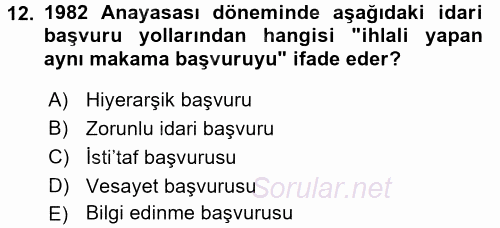 12. 1982 Anayasası döneminde aşağıdaki idari başvuru yollarından hangisi "ihlali yapan aynı makama başvuruyu" ifade eder?

A) Hiyerarşik başvuru
B) Zorunlu idari başvuru
C) İsti'taf başvurusu
D) Vesayet başvurusu
E) Bilgi edinme başvurusu

Sorular.net